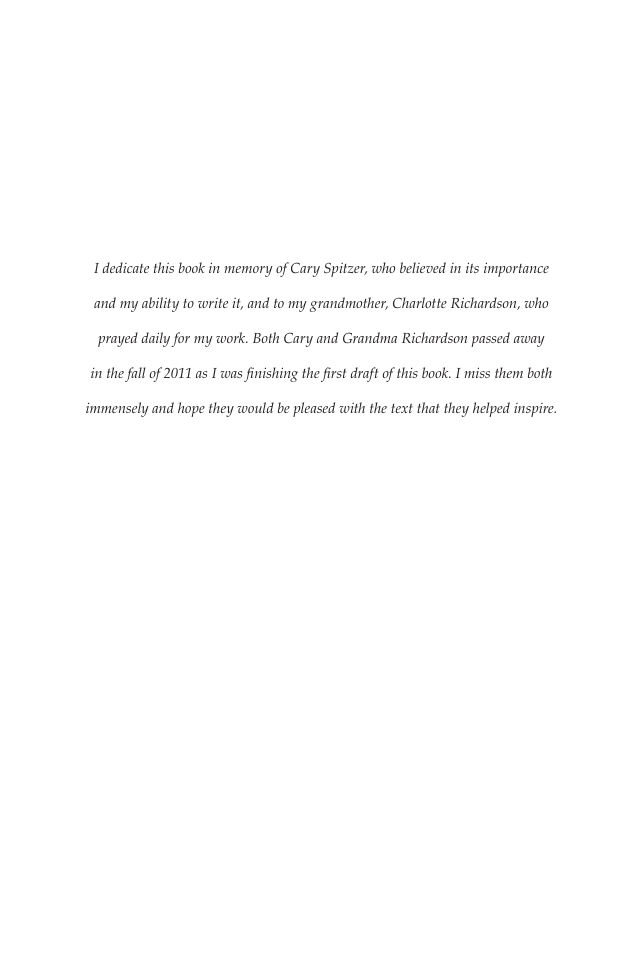 I dedicate this book in memory of Cary Spitzer, who believed in its importance and my ability to write it, and to my grandmother, Charlotte Richardson, who prayed daily for my work. Both Cary and Grandma Richardson passed away in the fall of 2011 as I was finishing the first draft of this book. I miss them both immensely and hope they would be pleased with the text that they helped inspire.